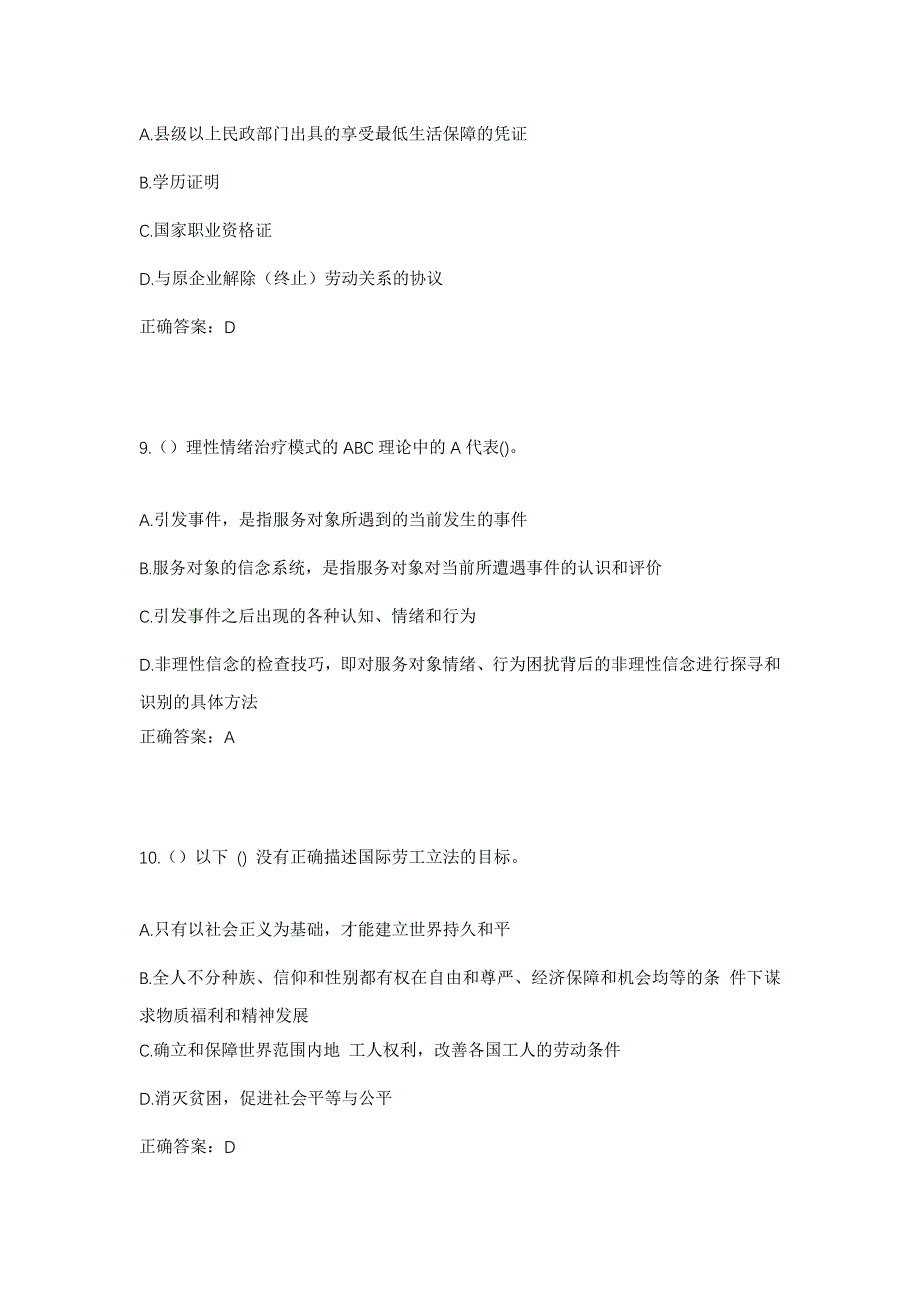 A.县级以上民政部门出具的享受最低生活保障的凭证

B.学历证明

C.国家职业资格证

D.与原企业解除（终止）劳动关系的协议

正确答案：D

9.（）理性情绪治疗模式的 ABC 理论中的 A 代表()。

A.引发事件，是指服务对象所遇到的当前发生的事件

B.服务对象的信念系统，是指服务对象对当前所遭遇事件的认识和评价

C.引发事件之后出现的各种认知、情绪和行为

D.非理性信念的检查技巧，即对服务对象情绪、行为困扰背后的非理性信念进行探寻和识别的具体方法

正确答案：A

10.（）以下 () 没有正确描述国际劳工立法的目标。

A.只有以社会正义为基础，才能建立世界持久和平

B.全人不分种族、信仰和性别都有权在自由和尊严、经济保障和机会均等的条 件下谋求物质福利和精神发展

C.确立和保障世界范围内地 工人权利，改善各国工人的劳动条件

D.消灭贫困，促进社会平等与公平

正确答案：D